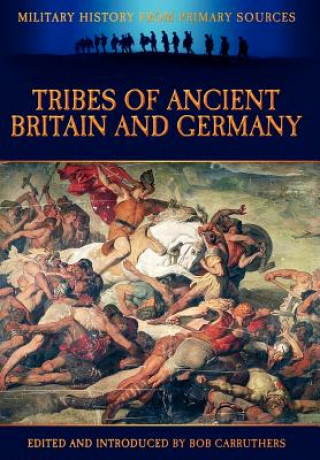 MILITARY HISTORY FROM PRIMARY SOURCES

TRIBES OF ANCIENT BRITAIN AND GERMANY

EDITED AND INTRODUCED BY BOB CARRUTHERS